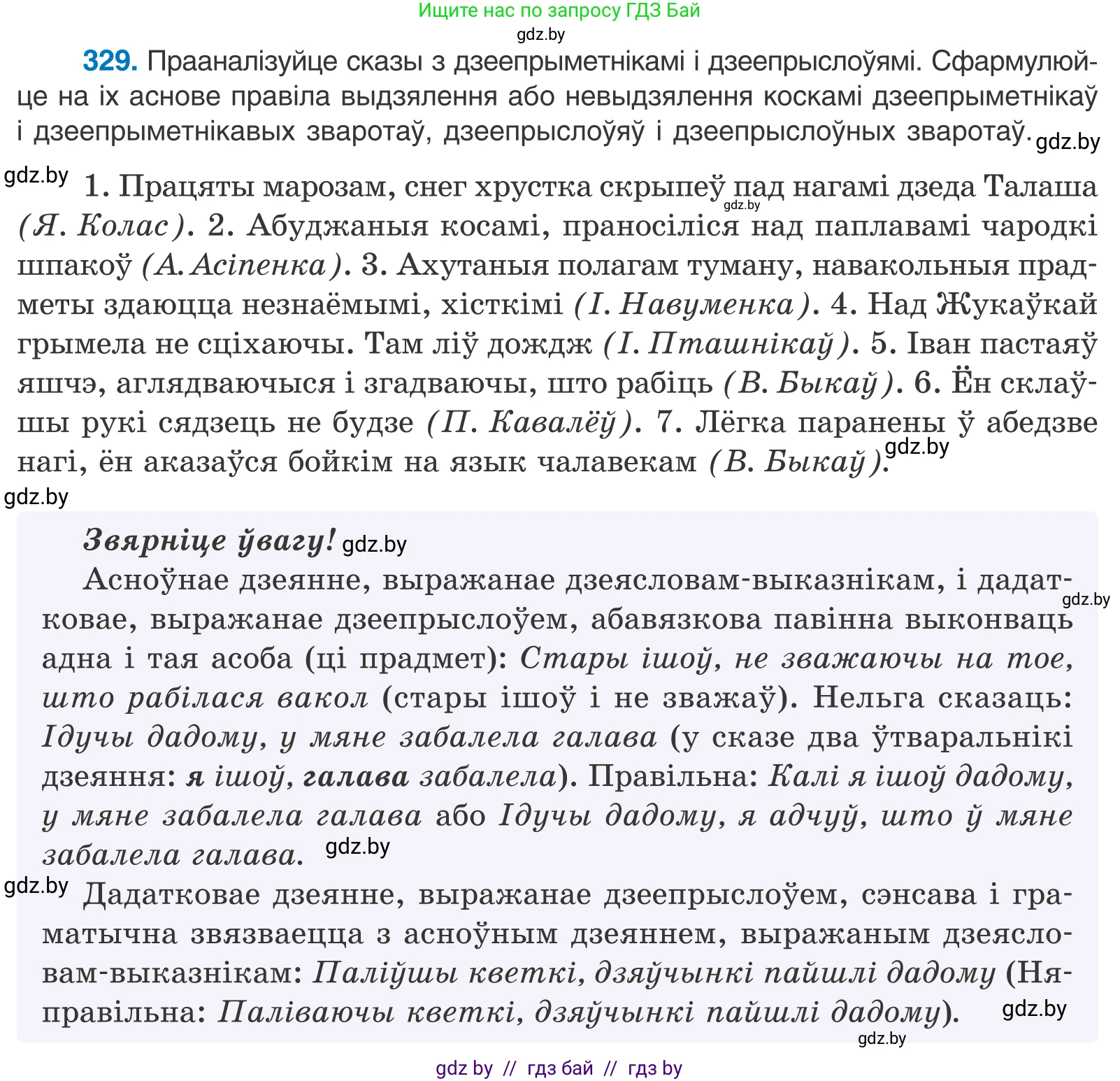 Ищите нас по запросу ГДЗ Бай
gdz.by

329. Прааналізуйце сказы з дзеепрыметнікамі і дзеепрыслоўямі. Сфармулюйце на іх аснове правіла выдзялення або невыдзялення коскамі дзеепрыметнікаў і дзеепрыметнікавых зваротаў, дзеепрыслоўяў і дзеепрыслоўных зваротаў. gdz.by

gdz.by 1. Працяты марозам, снег хрустка скрыпеў пад нагамі дзеда Талаша (Я. Колас). 2. Абуджаныя косамі, праносіліся над паплавамі чародкі шпакоў (А. Асіпенка). 3. Ахутаныя полагам туману, навакольныя прадметы здаюцца незнаёмымі, хісткімі (І. Навуменка). 4. Над Жукаўкай грымела не сціхаючы. Там ліў дождж (І. Пташнікаў). 5. Іван пастаяў яшчэ, аглядваючыся і згадваючы, што рабіць (В. Быкаў). 6. Ён склаўшы рукі сядзець не будзе (П. Кавалёў). 7. Лёгка паранены ў абедзве нагі, ён аказаўся бойкім на язык чалавекам (В. Быкаў). gdz.by

gdz.by

Звярніце ўвагу! gdz.by
Асноўнае дзеянне, выражанае дзеясловам-выказнікам, і дадатковае, выражанае дзеепрыслоўем, абавязкова павінна выконваць адна і тая асоба (ці прадмет): Стары ішоў, не зважаючы на тое, што рабілася вакол (стары ішоў і не зважаў). Нельга сказаць: Ідучы дадому, у мяне забалела галава (у сказе два ўтваральнікі дзеяння: я ішоў, галава забалела). Правільна: Калі я ішоў дадому, у мяне забалела галава або Ідучы дадому, я адчуў, што ў мяне забалела галава. gdz.by

gdz.by Дадатковае дзеянне, выражанае дзеепрыслоўем, сэнсава і граматычна звязваецца з асноўным дзеяннем, выражаным дзеясловам-выказнікам: Паліўшы кветкі, дзяўчынкі пайшлі дадому (Няправільна: Паліваючы кветкі, дзяўчынкі пайшлі дадому). gdz.by

gdz.by

gdz by // гдз бай // гдз by